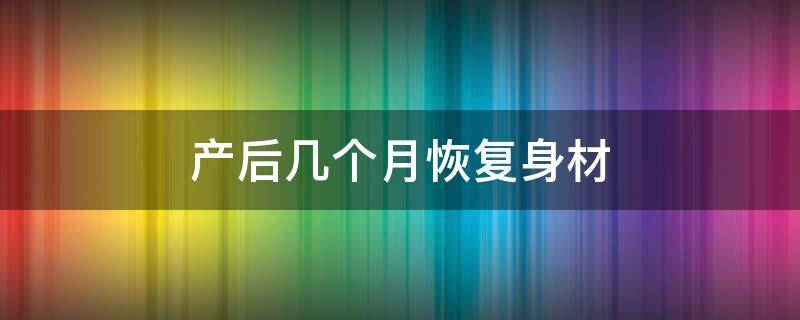 产后几个月恢复身材